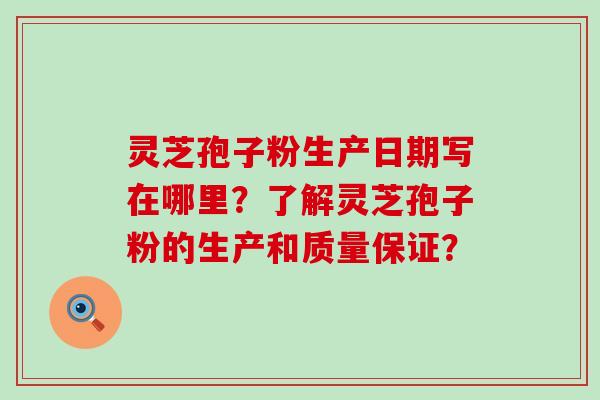 灵芝孢子粉生产日期写在哪里？了解灵芝孢子粉的生产和质量保证？